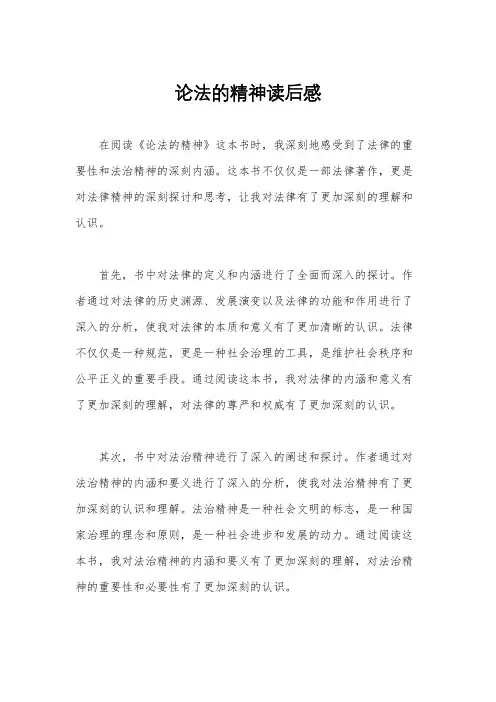 论法的精神读后感

在阅读《论法的精神》这本书时，我深刻地感受到了法律的重要性和法治精神的深刻内涵。这本书不仅仅是一部法律著作，更是对法律精神的深刻探讨和思考，让我对法律有了更加深刻的理解和认识。

首先，书中对法律的定义和内涵进行了全面而深入的探讨。作者通过对法律的历史渊源、发展演变以及法律的功能和作用进行了深入的分析，使我对法律的本质和意义有了更加清晰的认识。法律不仅仅是一种规范，更是一种社会治理的工具，是维护社会秩序和公平正义的重要手段。通过阅读这本书，我对法律的内涵和意义有了更加深刻的理解，对法律的尊严和权威有了更加深刻的认识。

其次，书中对法治精神进行了深入的阐述和探讨。作者通过对法治精神的内涵和要义进行了深入的分析，使我对法治精神有了更加深刻的认识和理解。法治精神是一种社会文明的标志，是一种国家治理的理念和原则，是一种社会进步和发展的动力。通过阅读这本书，我对法治精神的内涵和要义有了更加深刻的理解，对法治精神的重要性和必要性有了更加深刻的认识。